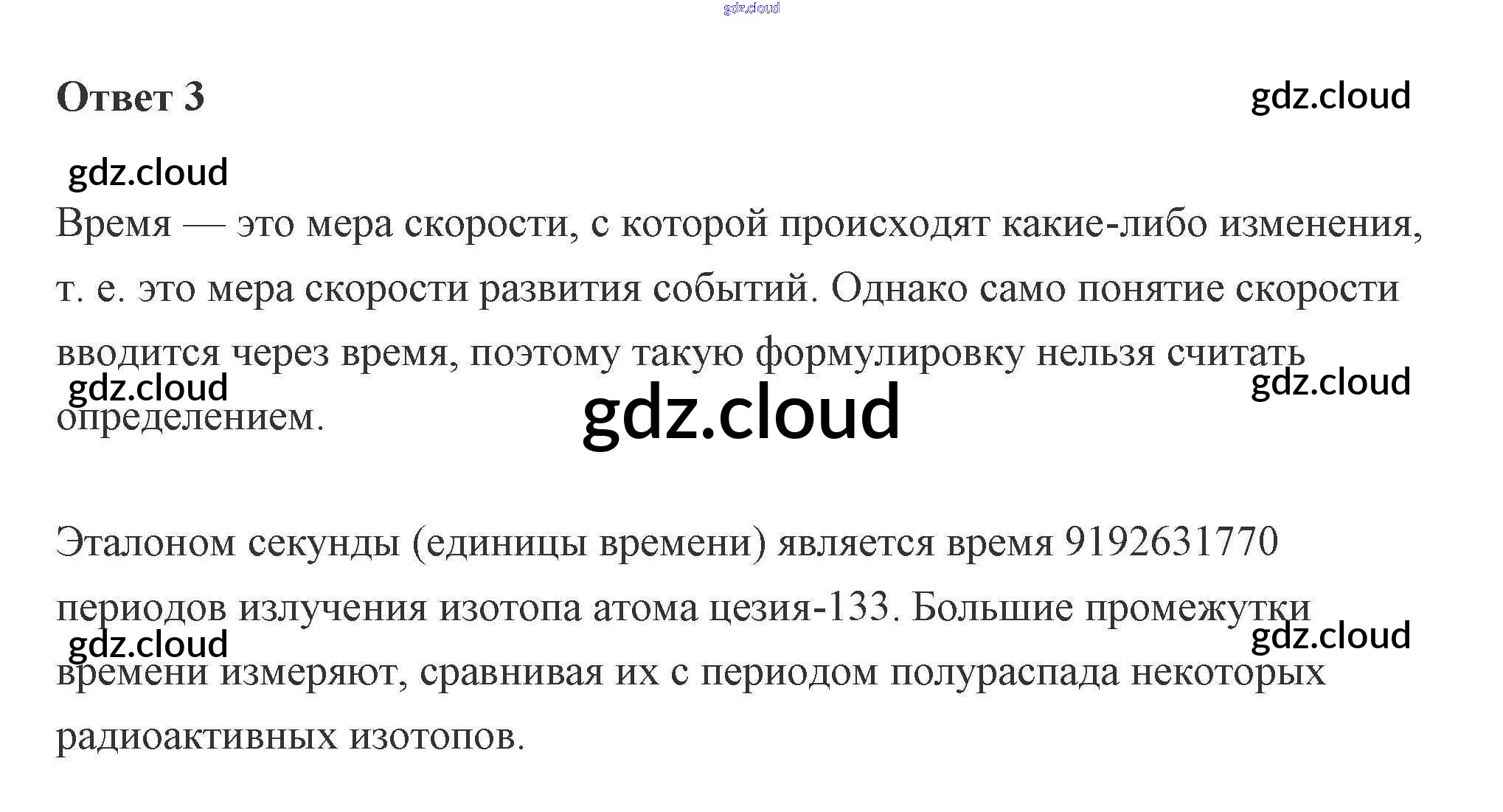 Ответ 3

Время — это мера скорости, с которой происходят какие-либо изменения, т. е. это мера скорости развития событий. Однако само понятие скорости вводится через время, поэтому такую формулировку нельзя считать определением.

Эталоном секунды (единицы времени) является время 9192631770 периодов излучения изотопа атома цезия-133. Большие промежутки времени измеряют, сравнивая их с периодом полураспада некоторых радиоактивных изотопов.

gdz.cloud